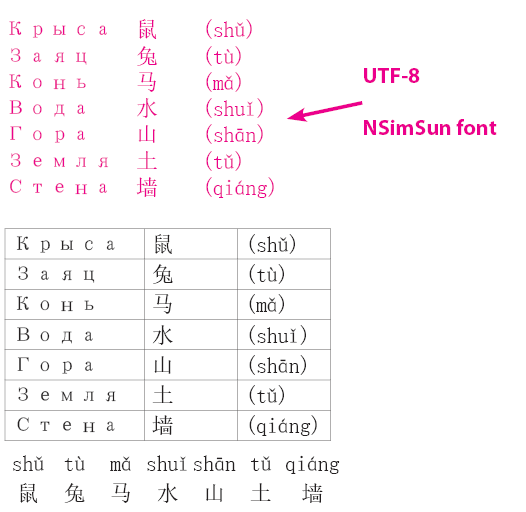 Крыса 鼠 (shǔ)
Заяц 兔 (tù)
Конь 马 (mǎ)
Вода 水 (shuǐ)
Гора 山 (shān)
Земля 土 (tǔ)
Стена 墙 (qiáng)

UTF-8

NSimSun font

| Крыса | 鼠 | (shǔ) |
|---|---|---|
| Заяц | 兔 | (tù) |
| Конь | 马 | (mǎ) |
| Вода | 水 | (shuǐ) |
| Гора | 山 | (shān) |
| Земля | 土 | (tǔ) |
| Стена | 墙 | (qiáng) |

shǔ tù mǎ shuǐ shān tǔ qiáng
鼠 兔 马 水 山 土 墙